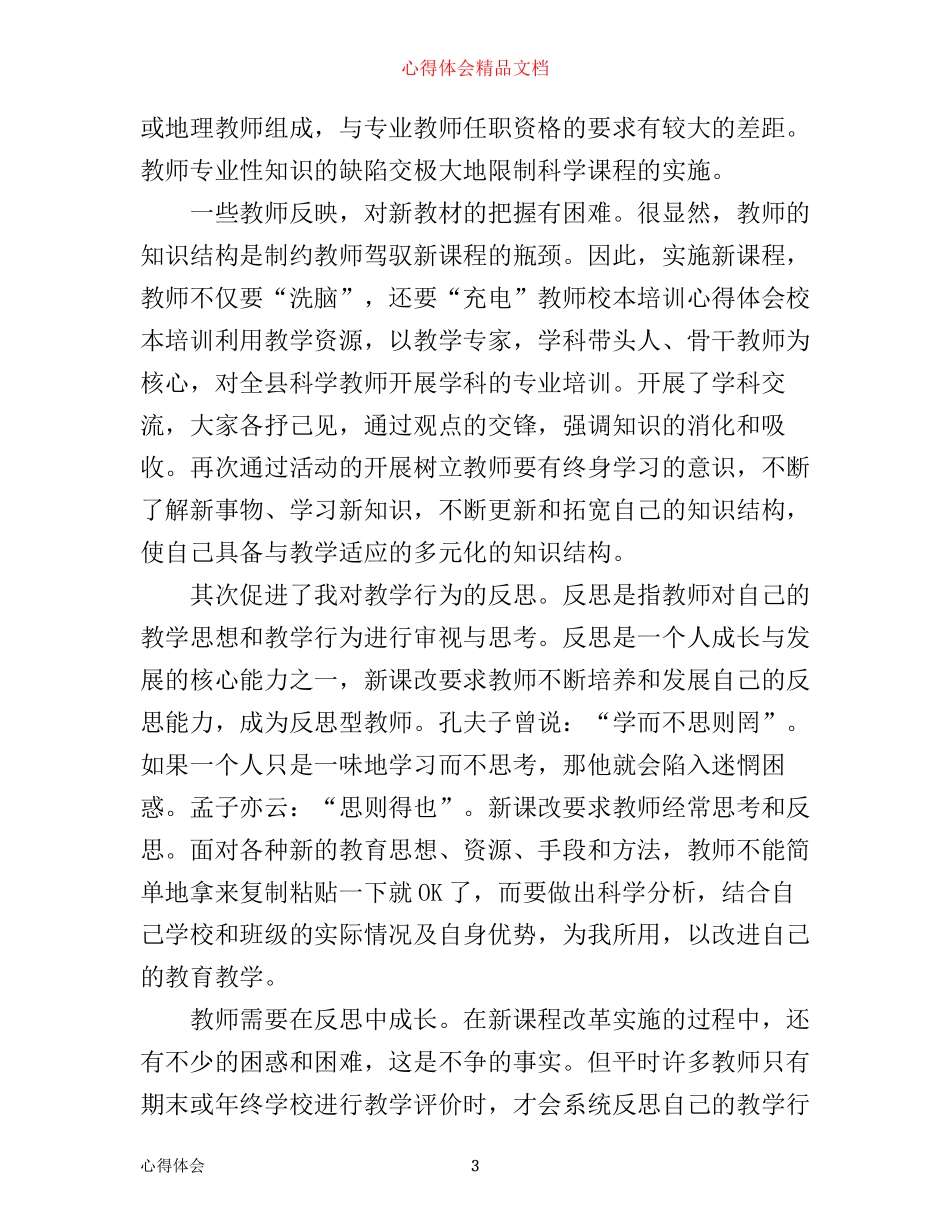 心得体会精品文档

或地理教师组成，与专业教师任职资格的要求有较大的差距。教师专业性知识的缺陷交极大地限制科学课程的实施。

一些教师反映，对新教材的把握有困难。很显然，教师的知识结构是制约教师驾驭新课程的瓶颈。因此，实施新课程，教师不仅要“洗脑”，还要“充电”教师校本培训心得体会校本培训利用教学资源，以教学专家，学科带头人、骨干教师为核心，对全县科学教师开展学科的专业培训。开展了学科交流，大家各抒己见，通过观点的交锋，强调知识的消化和吸收。再次通过活动的开展树立教师要有终身学习的意识，不断了解新事物、学习新知识，不断更新和拓宽自己的知识结构，使自己具备与教学适应的多元化的知识结构。

其次促进了我对教学行为的反思。反思是指教师对自己的教学思想和教学行为进行审视与思考。反思是一个人成长与发展的核心能力之一，新课改要求教师不断培养和发展自己的反思能力，成为反思型教师。孔夫子曾说：“学而不思则罔”。如果一个人只是一味地学习而不思考，那他就会陷入迷惘困惑。孟子亦云：“思则得也”。新课改要求教师经常思考和反思。面对各种新的教育思想、资源、手段和方法，教师不能简单地拿来复制粘贴一下就 OK 了，而要做出科学分析，结合自己学校和班级的实际情况及自身优势，为我所用，以改进自己的教育教学。

教师需要在反思中成长。在新课程改革实施的过程中，还有不少的困惑和困难，这是不争的事实。但平时许多教师只有期末或年终学校进行教学评价时，才会系统反思自己的教学行

心得体会 3